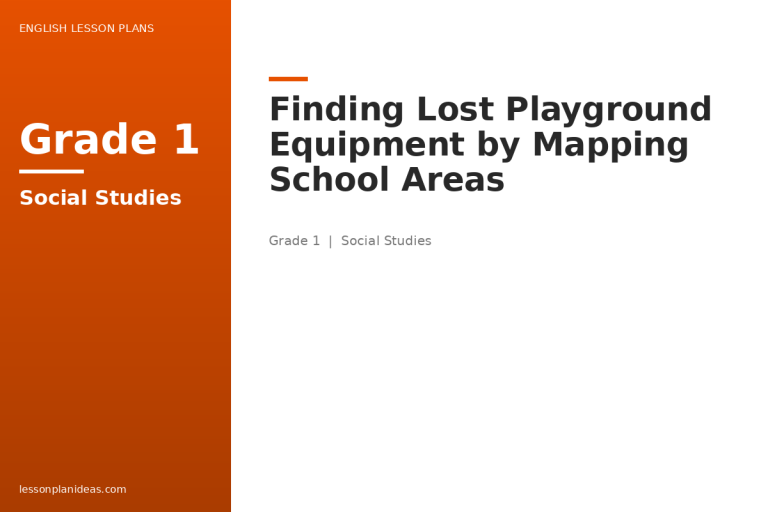 ENGLISH LESSON PLANS

Grade 1

Social Studies

lessonplanideas.com

Finding Lost Playground Equipment by Mapping School Areas

Grade 1 | Social Studies